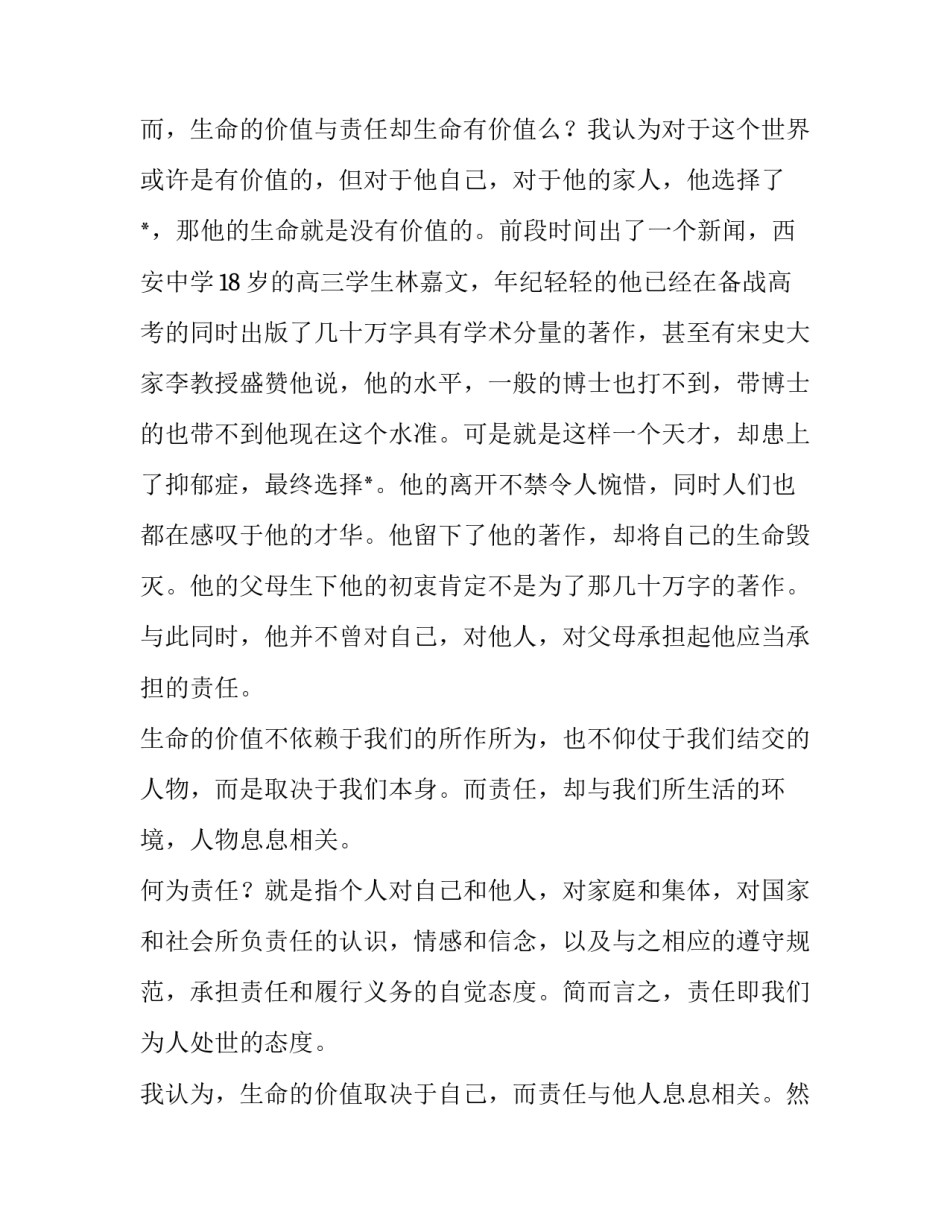 而，生命的价值与责任却生命有价值么？我认为对于这个世界或许是有价值的，但对于他自己，对于他的家人，他选择了*，那他的生命就是没有价值的。前段时间出了一个新闻，西安中学18岁的高三学生林嘉文，年纪轻轻的他已经在备战高考的同时出版了几十万字具有学术分量的著作，甚至有宋史大家李教授盛赞他说，他的水平，一般的博士也打不到，带博士的也带不到他现在这个水准。可是就是这样一个天才，却患上了抑郁症，最终选择*。他的离开不禁令人惋惜，同时人们也都在感叹于他的才华。他留下了他的著作，却将自己的生命毁灭。他的父母生下他的初衷肯定不是为了那几十万字的著作。与此同时，他并不曾对自己，对他人，对父母承担起他应当承担的责任。

生命的价值不依赖于我们的所作所为，也不仰仗于我们结交的人物，而是取决于我们本身。而责任，却与我们所生活的环境，人物息息相关。

何为责任？就是指个人对自己和他人，对家庭和集体，对国家和社会所负责任的认识，情感和信念，以及与之相应的遵守规范，承担责任和履行义务的自觉态度。简而言之，责任即我们为人处世的态度。

我认为，生命的价值取决于自己，而责任与他人息息相关。然